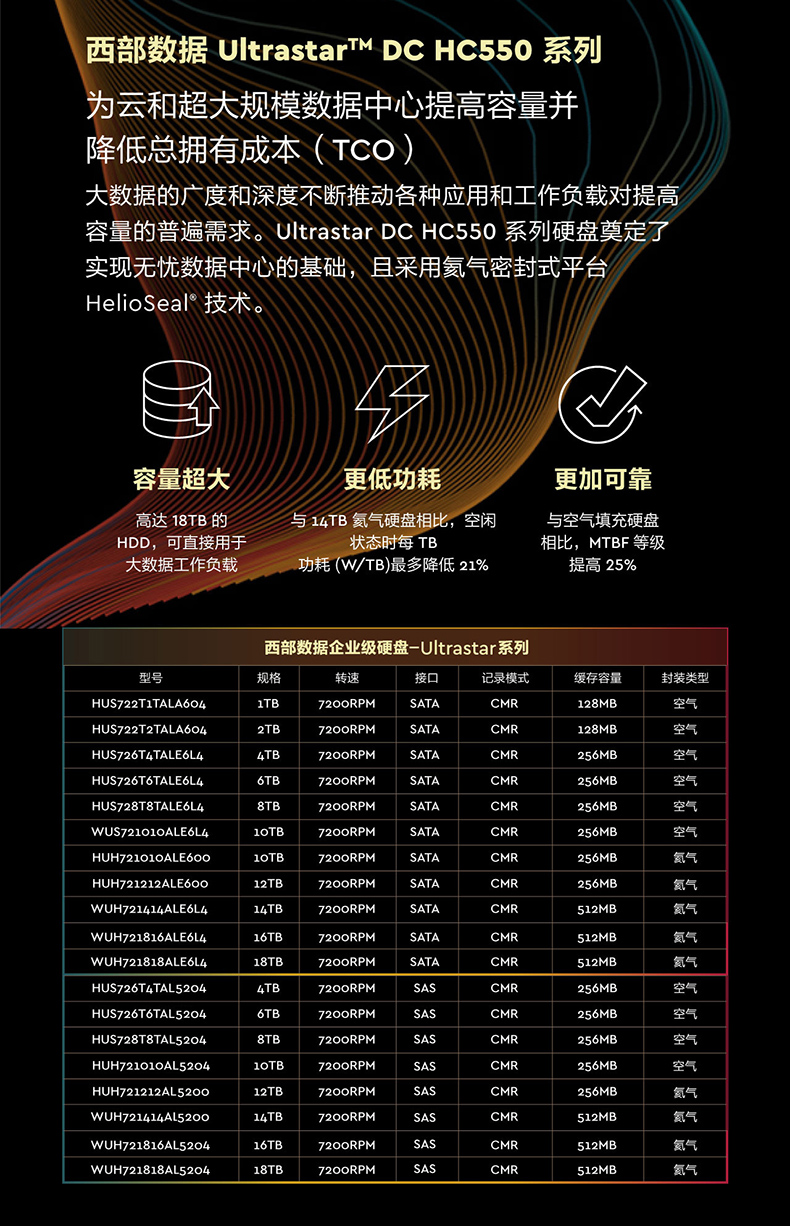 西部数据 Ultrastar™ DC HC550 系列

为云和超大规模数据中心提高容量并降低总拥有成本（TCO）

大数据的广度和深度不断推动各种应用和工作负载对提高容量的普遍需求。Ultrastar DC HC550 系列硬盘奠定了实现无忧数据中心的基础，且采用氦气密封式平台 HelioSeal® 技术。

容量超大

高达 18TB 的 HDD，可直接用于大数据工作负载

更低功耗

与 14TB 氦气硬盘相比，空闲状态时每 TB 功耗 (W/TB)最多降低 21%

更加可靠

与空气填充硬盘相比，MTBF 等级提高 25%

西部数据企业级硬盘–Ultrastar系列

| 型号 | 规格 | 转速 | 接口 | 记录模式 | 缓存容量 | 封装类型 |
|---|---|---|---|---|---|---|
| HUS722T1TALA604 | 1TB | 7200RPM | SATA | CMR | 128MB | 空气 |
| HUS722T2TALA604 | 2TB | 7200RPM | SATA | CMR | 128MB | 空气 |
| HUS726T4TALE6L4 | 4TB | 7200RPM | SATA | CMR | 256MB | 空气 |
| HUS726T6TALE6L4 | 6TB | 7200RPM | SATA | CMR | 256MB | 空气 |
| HUS728T8TALE6L4 | 8TB | 7200RPM | SATA | CMR | 256MB | 空气 |
| WUS721010ALE6L4 | 10TB | 7200RPM | SATA | CMR | 256MB | 空气 |
| HUH721010ALE600 | 10TB | 7200RPM | SATA | CMR | 256MB | 氦气 |
| HUH721212ALE600 | 12TB | 7200RPM | SATA | CMR | 256MB | 氦气 |
| WUH721414ALE6L4 | 14TB | 7200RPM | SATA | CMR | 512MB | 氦气 |
| WUH721816ALE6L4 | 16TB | 7200RPM | SATA | CMR | 512MB | 氦气 |
| WUH721818ALE6L4 | 18TB | 7200RPM | SATA | CMR | 512MB | 氦气 |
| HUS726T4TAL5204 | 4TB | 7200RPM | SAS | CMR | 256MB | 空气 |
| HUS726T6TAL5204 | 6TB | 7200RPM | SAS | CMR | 256MB | 空气 |
| HUS728T8TAL5204 | 8TB | 7200RPM | SAS | CMR | 256MB | 空气 |
| HUH721010AL5204 | 10TB | 7200RPM | SAS | CMR | 256MB | 空气 |
| HUH721212AL5200 | 12TB | 7200RPM | SAS | CMR | 256MB | 氦气 |
| WUH721414AL5200 | 14TB | 7200RPM | SAS | CMR | 512MB | 氦气 |
| WUH721816AL5204 | 16TB | 7200RPM | SAS | CMR | 512MB | 氦气 |
| WUH721818AL5204 | 18TB | 7200RPM | SAS | CMR | 512MB | 氦气 |